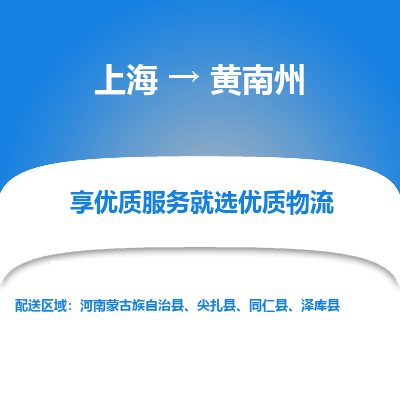 上海 → 黄南州

享优质服务就选优质物流

配送区域：河南蒙古族自治县、尖扎县、同仁县、泽库县